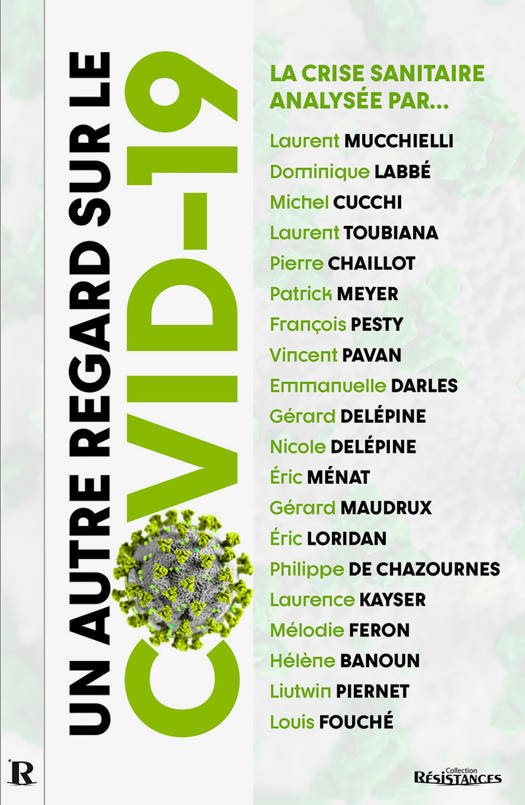 UN AUTRE REGARD SUR LE

COVID-19

LA CRISE SANITAIRE ANALYSÉE PAR...

Laurent MUCCHIELLI
Dominique LABBÉ
Michel CUCCHI
Laurent TOUBIANA
Pierre CHAILLOT
Patrick MEYER
François PESTY
Vincent PAVAN
Emmanuelle DARLES
Gérard DELÉPINE
Nicole DELÉPINE
Éric MÉNAT
Gérard MAUDRUX
Éric LORIDAN
Philippe DE CHAZOURNES
Laurence KAYSER
Mélodie FERON
Hélène BANOUN
Liutwin PIERNET
Louis FOUCHÉ

R

Collection
RÉSISTANCES